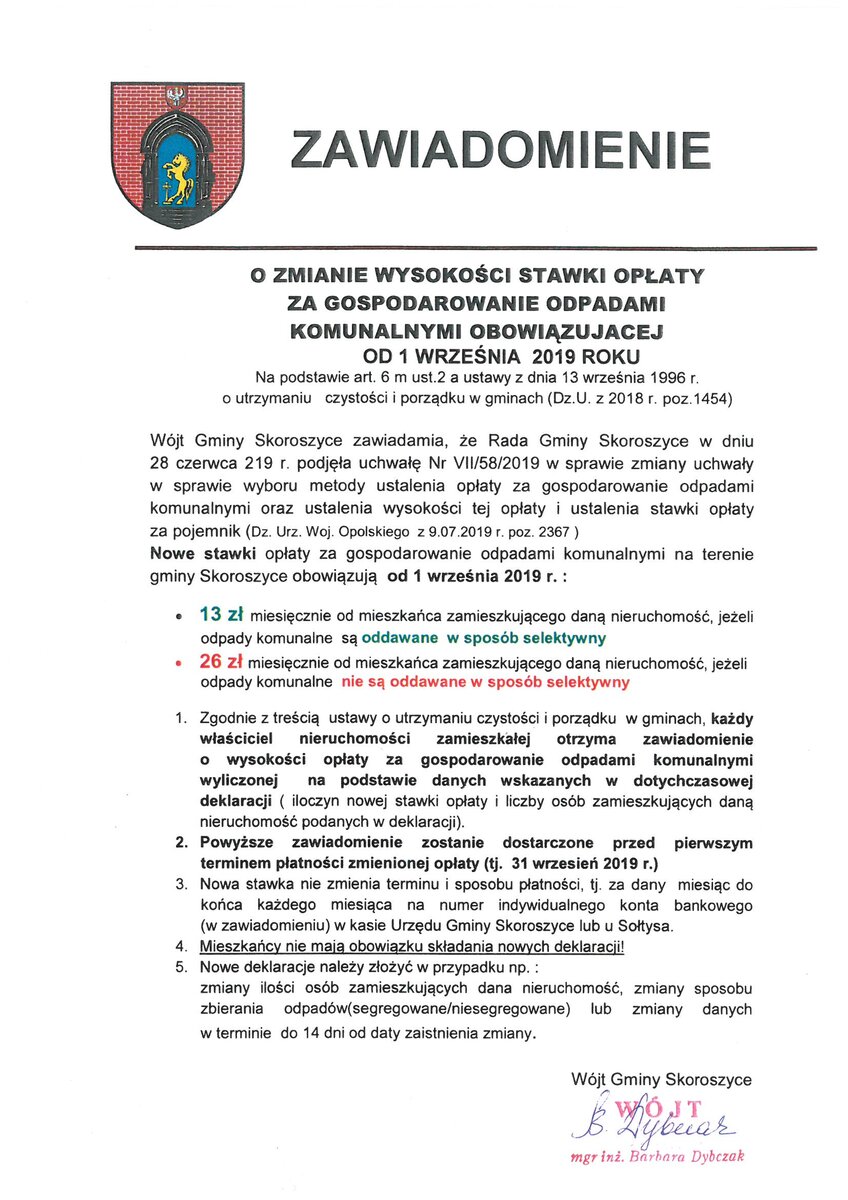 ZAWIADOMIENIE

O ZMIANIE WYSOKOŚCI STAWKI OPŁATY ZA GOSPODAROWANIE ODPADAMI KOMUNALNYMI OBOWIĄZUJACEJ OD 1 WRZEŚNIA 2019 ROKU

Na podstawie art. 6 m ust.2 a ustawy z dnia 13 września 1996 r. o utrzymaniu czystości i porządku w gminach (Dz.U. z 2018 r. poz.1454)

Wójt Gminy Skoroszyce zawiadamia, że Rada Gminy Skoroszyce w dniu 28 czerwca 219 r. podjęła uchwałę Nr VII/58/2019 w sprawie zmiany uchwały w sprawie wyboru metody ustalenia opłaty za gospodarowanie odpadami komunalnymi oraz ustalenia wysokości tej opłaty i ustalenia stawki opłaty za pojemnik (Dz. Urz. Woj. Opolskiego z 9.07.2019 r. poz. 2367 )

Nowe stawki opłaty za gospodarowanie odpadami komunalnymi na terenie gminy Skoroszyce obowiązują od 1 września 2019 r. :

• 13 zł miesięcznie od mieszkańca zamieszkującego daną nieruchomość, jeżeli odpady komunalne są oddawane w sposób selektywny
• 26 zł miesięcznie od mieszkańca zamieszkującego daną nieruchomość, jeżeli odpady komunalne nie są oddawane w sposób selektywny

1. Zgodnie z treścią ustawy o utrzymaniu czystości i porządku w gminach, każdy właściciel nieruchomości zamieszkałej otrzyma zawiadomienie o wysokości opłaty za gospodarowanie odpadami komunalnymi wyliczonej na podstawie danych wskazanych w dotychczasowej deklaracji ( iloczyn nowej stawki opłaty i liczby osób zamieszkujących daną nieruchomość podanych w deklaracji).
2. Powyższe zawiadomienie zostanie dostarczone przed pierwszym terminem płatności zmienionej opłaty (tj. 31 wrzesień 2019 r.)
3. Nowa stawka nie zmienia terminu i sposobu płatności, tj. za dany miesiąc do końca każdego miesiąca na numer indywidualnego konta bankowego (w zawiadomieniu) w kasie Urzędu Gminy Skoroszyce lub u Sołtysa.
4. Mieszkańcy nie mają obowiązku składania nowych deklaracji!
5. Nowe deklaracje należy złożyć w przypadku np. : zmiany ilości osób zamieszkujących dana nieruchomość, zmiany sposobu zbierania odpadów(segregowane/niesegregowane) lub zmiany danych w terminie do 14 dni od daty zaistnienia zmiany.

Wójt Gminy Skoroszyce

WÓJT
B. Dybczak
mgr inż. Barbara Dybczak